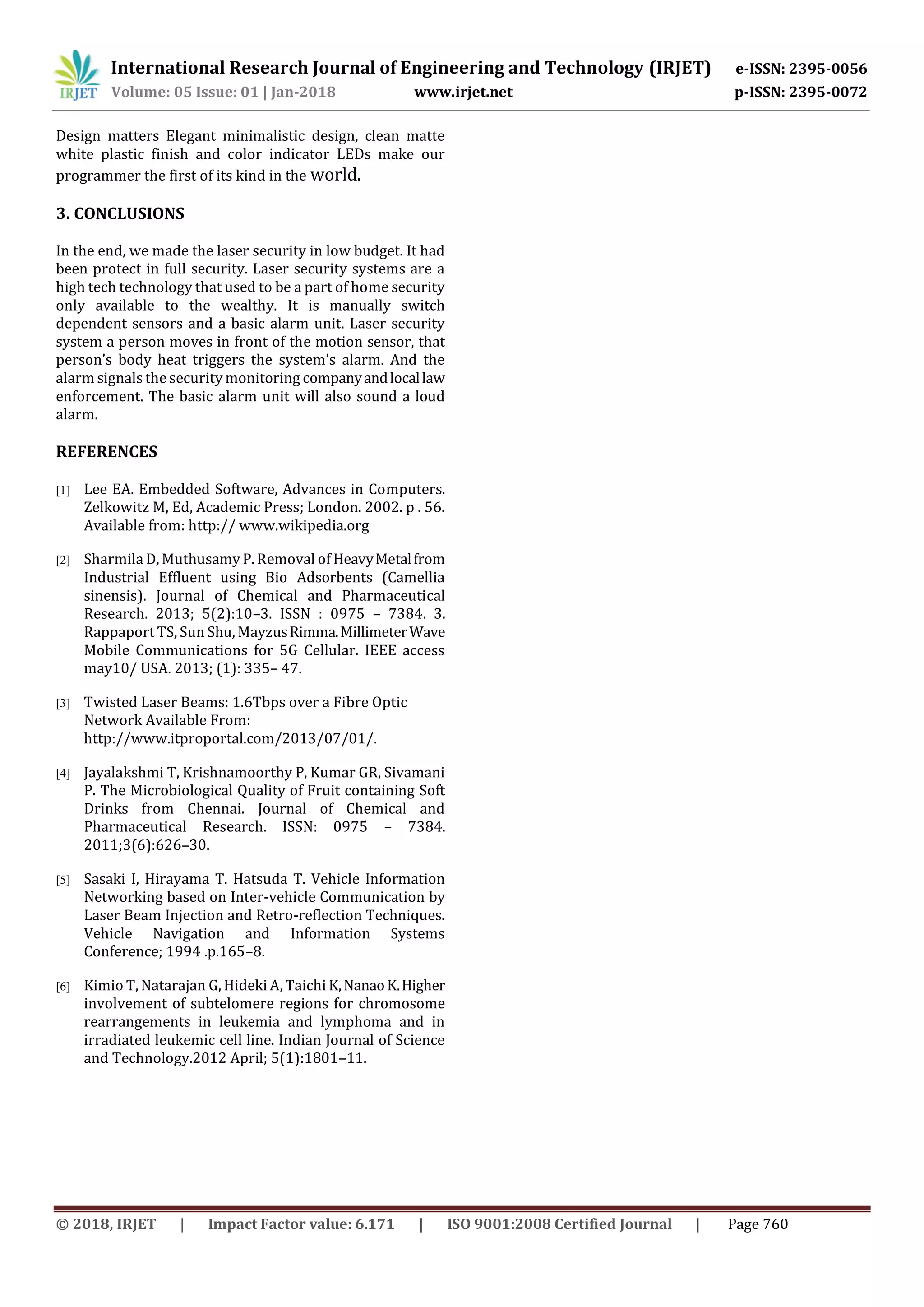 IRJET International Research Journal of Engineering and Technology (IRJET) e-ISSN: 2395-0056
Volume: 05 Issue: 01 | Jan-2018 www.irjet.net p-ISSN: 2395-0072

Design matters Elegant minimalistic design, clean matte white plastic finish and color indicator LEDs make our programmer the first of its kind in the world.

3. CONCLUSIONS

In the end, we made the laser security in low budget. It had been protect in full security. Laser security systems are a high tech technology that used to be a part of home security only available to the wealthy. It is manually switch dependent sensors and a basic alarm unit. Laser security system a person moves in front of the motion sensor, that person's body heat triggers the system's alarm. And the alarm signals the security monitoring company and local law enforcement. The basic alarm unit will also sound a loud alarm.

REFERENCES

[1] Lee EA. Embedded Software, Advances in Computers. Zelkowitz M, Ed, Academic Press; London. 2002. p . 56. Available from: http:// www.wikipedia.org

[2] Sharmila D, Muthusamy P. Removal of Heavy Metal from Industrial Effluent using Bio Adsorbents (Camellia sinensis). Journal of Chemical and Pharmaceutical Research. 2013; 5(2):10–3. ISSN : 0975 – 7384. 3. Rappaport TS, Sun Shu, Mayzus Rimma. Millimeter Wave Mobile Communications for 5G Cellular. IEEE access may10/ USA. 2013; (1): 335– 47.

[3] Twisted Laser Beams: 1.6Tbps over a Fibre Optic Network Available From: http://www.itproportal.com/2013/07/01/.

[4] Jayalakshmi T, Krishnamoorthy P, Kumar GR, Sivamani P. The Microbiological Quality of Fruit containing Soft Drinks from Chennai. Journal of Chemical and Pharmaceutical Research. ISSN: 0975 – 7384. 2011;3(6):626–30.

[5] Sasaki I, Hirayama T. Hatsuda T. Vehicle Information Networking based on Inter-vehicle Communication by Laser Beam Injection and Retro-reflection Techniques. Vehicle Navigation and Information Systems Conference; 1994 .p.165–8.

[6] Kimio T, Natarajan G, Hideki A, Taichi K, Nanao K. Higher involvement of subtelomere regions for chromosome rearrangements in leukemia and lymphoma and in irradiated leukemic cell line. Indian Journal of Science and Technology.2012 April; 5(1):1801–11.

© 2018, IRJET | Impact Factor value: 6.171 | ISO 9001:2008 Certified Journal | Page 760